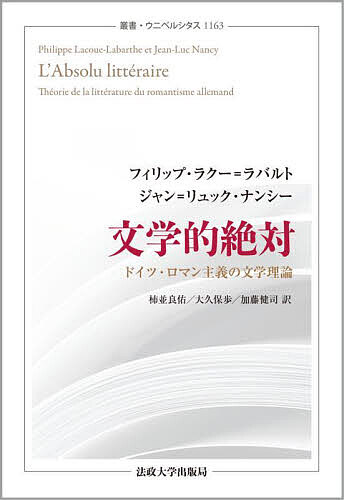 叢書・ウニベルシタス 1163

Philippe Lacoue-Labarthe et Jean-Luc Nancy

L'Absolu littéraire

Théorie de la littérature du romantisme allemand

フィリップ・ラクー＝ラバルト
ジャン＝リュック・ナンシー

文学的絶対

ドイツ・ロマン主義の文学理論

柿並良佑／大久保歩／加藤健司 訳

法政大学出版局